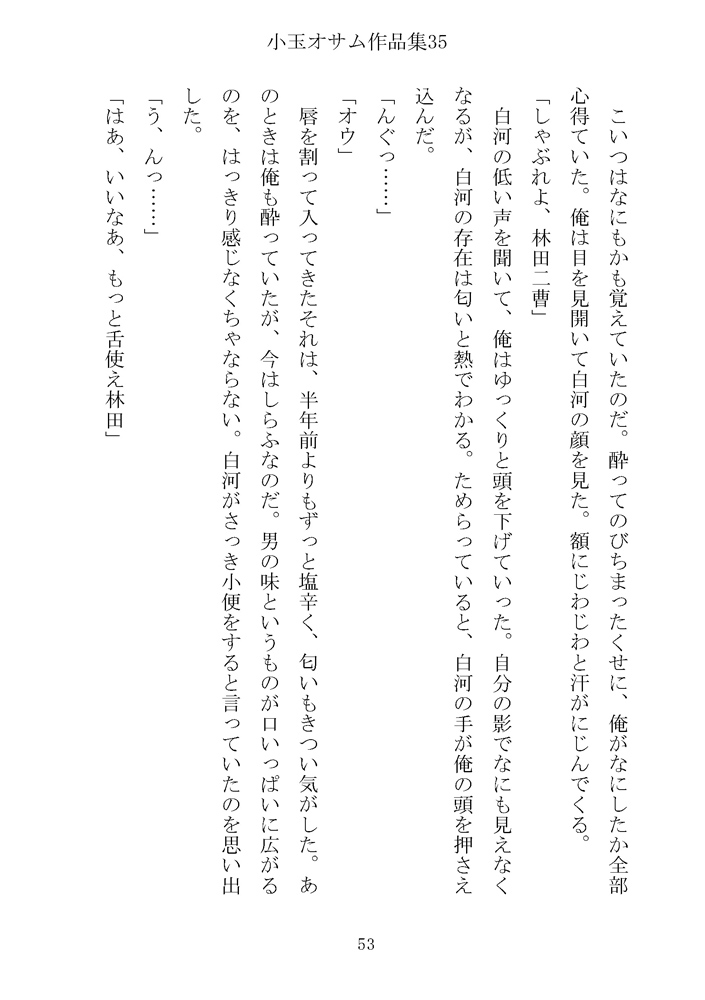 小玉オサム作品集35

こいつはなにもかも覚えていたのだ。酔ってのびちまったくせに、俺がなにしたか全部心得ていた。俺は目を見開いて白河の顔を見た。額にじわじわと汗がにじんでくる。

「しゃぶれよ、林田二曹」

白河の低い声を聞いて、俺はゆっくりと頭を下げていった。自分の影でなにも見えなくなるが、白河の存在は匂いと熱でわかる。ためらっていると、白河の手が俺の頭を押さえ込んだ。

「んぐっ……」

「オウ」

唇を割って入ってきたそれは、半年前よりもずっと塩辛く、匂いもきつい気がした。あのときは俺も酔っていたが、今はしらふなのだ。男の味というものが口いっぱいに広がるのを、はっきり感じなくちゃならない。白河がさっき小便をすると言っていたのを思い出した。

「う、んっ……」

「はあ、いいなあ、もっと舌使え林田」

53